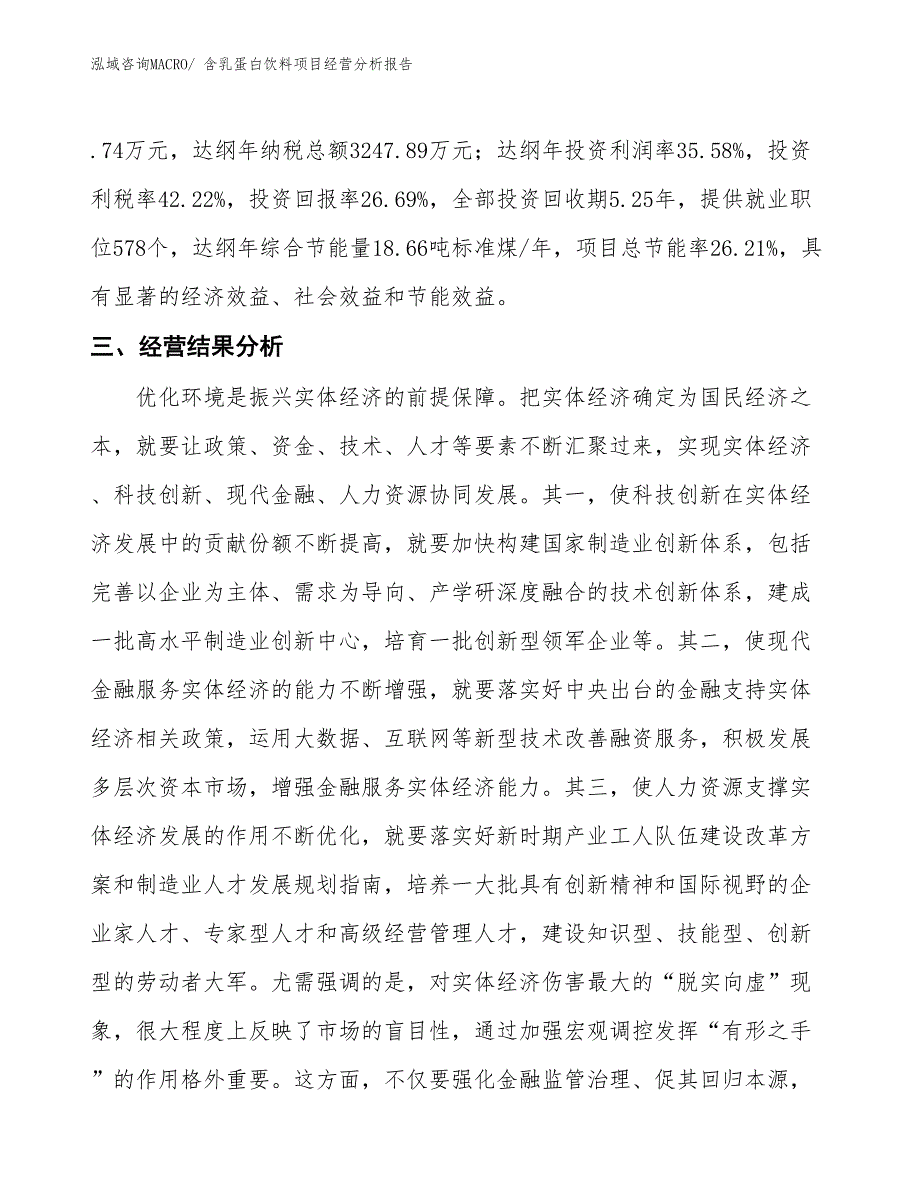 泓域咨询MACRO/ 含乳蛋白饮料项目经营分析报告

.74万元，达纲年纳税总额3247.89万元；达纲年投资利润率35.58%，投资利税率42.22%，投资回报率26.69%，全部投资回收期5.25年，提供就业职位578个，达纲年综合节能量18.66吨标准煤/年，项目总节能率26.21%，具有显著的经济效益、社会效益和节能效益。

三、经营结果分析

优化环境是振兴实体经济的前提保障。把实体经济确定为国民经济之本，就要让政策、资金、技术、人才等要素不断汇聚过来，实现实体经济、科技创新、现代金融、人力资源协同发展。其一，使科技创新在实体经济发展中的贡献份额不断提高，就要加快构建国家制造业创新体系，包括完善以企业为主体、需求为导向、产学研深度融合的技术创新体系，建成一批高水平制造业创新中心，培育一批创新型领军企业等。其二，使现代金融服务实体经济的能力不断增强，就要落实好中央出台的金融支持实体经济相关政策，运用大数据、互联网等新型技术改善融资服务，积极发展多层次资本市场，增强金融服务实体经济能力。其三，使人力资源支撑实体经济发展的作用不断优化，就要落实好新时期产业工人队伍建设改革方案和制造业人才发展规划指南，培养一大批具有创新精神和国际视野的企业家人才、专家型人才和高级经营管理人才，建设知识型、技能型、创新型的劳动者大军。尤需强调的是，对实体经济伤害最大的“脱实向虚”现象，很大程度上反映了市场的盲目性，通过加强宏观调控发挥“有形之手”的作用格外重要。这方面，不仅要强化金融监管治理、促其回归本源，